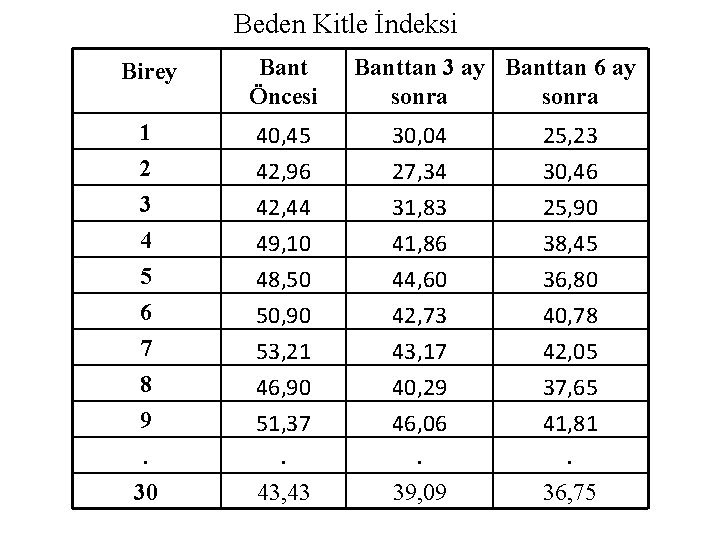 Beden Kitle İndeksi

| Birey | Bant Öncesi | Banttan 3 ay sonra | Banttan 6 ay sonra |
|---|---|---|---|
| 1 | 40,45 | 30,04 | 25,23 |
| 2 | 42,96 | 27,34 | 30,46 |
| 3 | 42,44 | 31,83 | 25,90 |
| 4 | 49,10 | 41,86 | 38,45 |
| 5 | 48,50 | 44,60 | 36,80 |
| 6 | 50,90 | 42,73 | 40,78 |
| 7 | 53,21 | 43,17 | 42,05 |
| 8 | 46,90 | 40,29 | 37,65 |
| 9 | 51,37 | 46,06 | 41,81 |
| . | . | . | . |
| 30 | 43,43 | 39,09 | 36,75 |